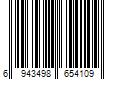 6 943498 654109